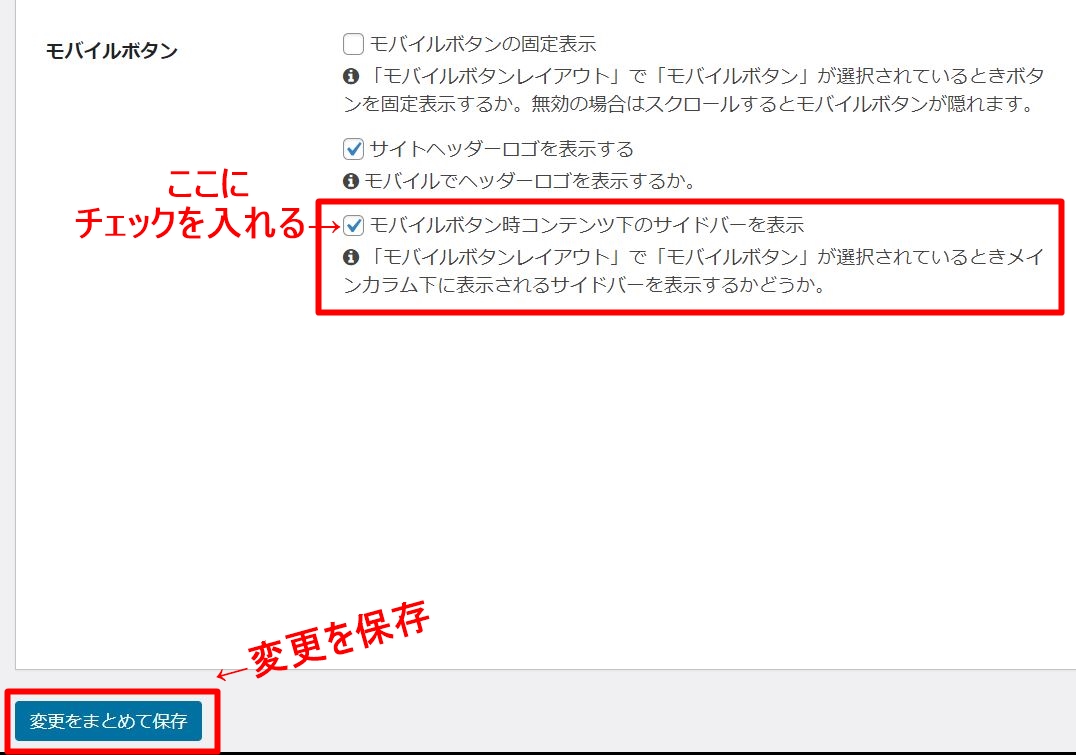 モバイルボタン

モバイルボタンの固定表示

「モバイルボタンレイアウト」で「モバイルボタン」が選択されているときボタンを固定表示するか。無効の場合はスクロールするとモバイルボタンが隠れます。

サイトヘッダーロゴを表示する

モバイルでヘッダーロゴを表示するか。

ここに
チェックを入れる→

モバイルボタン時コンテンツ下のサイドバーを表示

「モバイルボタンレイアウト」で「モバイルボタン」が選択されているときメインカラム下に表示されるサイドバーを表示するかどうか。

←変更を保存

変更をまとめて保存